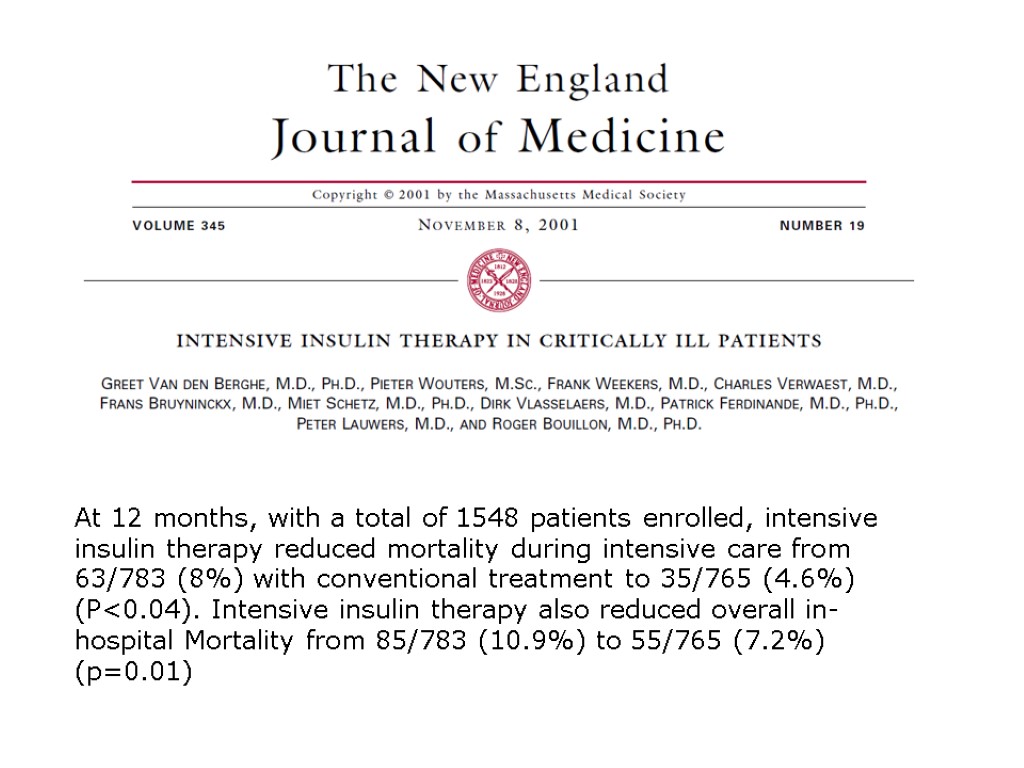 The New England
Journal of Medicine

Copyright © 2001 by the Massachusetts Medical Society

VOLUME 345 NOVEMBER 8, 2001 NUMBER 19

INTENSIVE INSULIN THERAPY IN CRITICALLY ILL PATIENTS

GREET VAN DEN BERGHE, M.D., PH.D., PIETER WOUTERS, M.SC., FRANK WEEKERS, M.D., CHARLES VERWAEST, M.D., FRANS BRUYNINCKX, M.D., MIET SCHETZ, M.D., PH.D., DIRK VLASSELAERS, M.D., PATRICK FERDINANDE, M.D., PH.D., PETER LAUWERS, M.D., AND ROGER BOUILLON, M.D., PH.D.

At 12 months, with a total of 1548 patients enrolled, intensive insulin therapy reduced mortality during intensive care from 63/783 (8%) with conventional treatment to 35/765 (4.6%) (P<0.04). Intensive insulin therapy also reduced overall in-hospital Mortality from 85/783 (10.9%) to 55/765 (7.2%) (p=0.01)